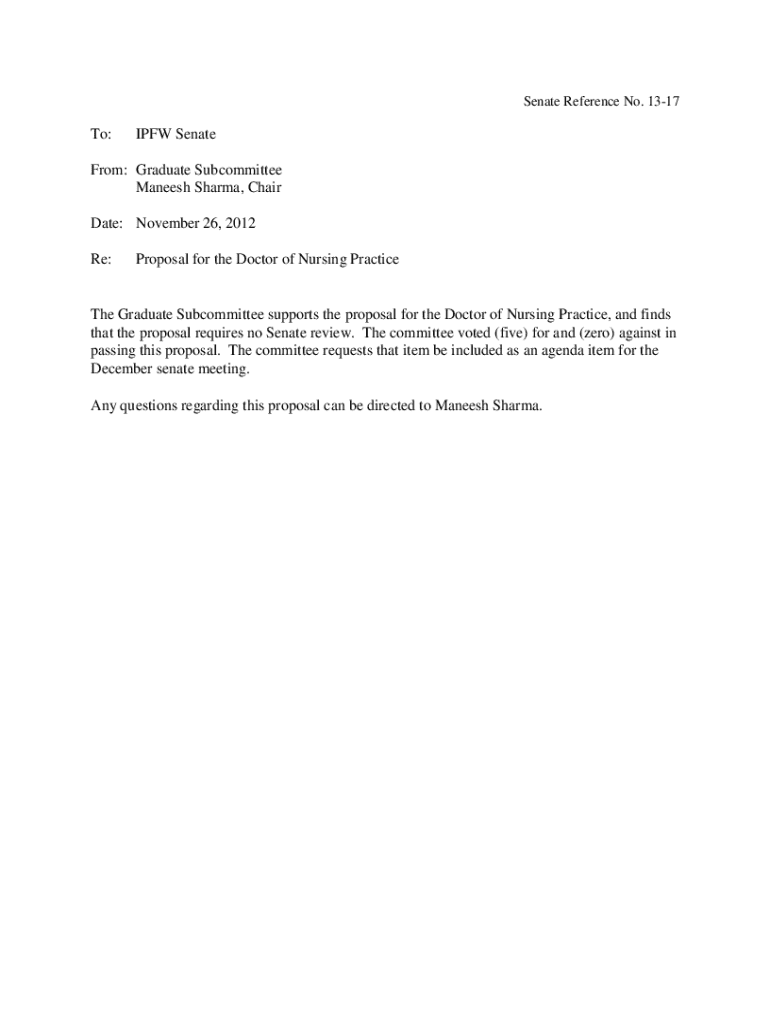 Senate Reference No. 13-17

To: IPFW Senate

From: Graduate Subcommittee
Maneesh Sharma, Chair

Date: November 26, 2012

Re: Proposal for the Doctor of Nursing Practice

The Graduate Subcommittee supports the proposal for the Doctor of Nursing Practice, and finds that the proposal requires no Senate review. The committee voted (five) for and (zero) against in passing this proposal. The committee requests that item be included as an agenda item for the December senate meeting.

Any questions regarding this proposal can be directed to Maneesh Sharma.